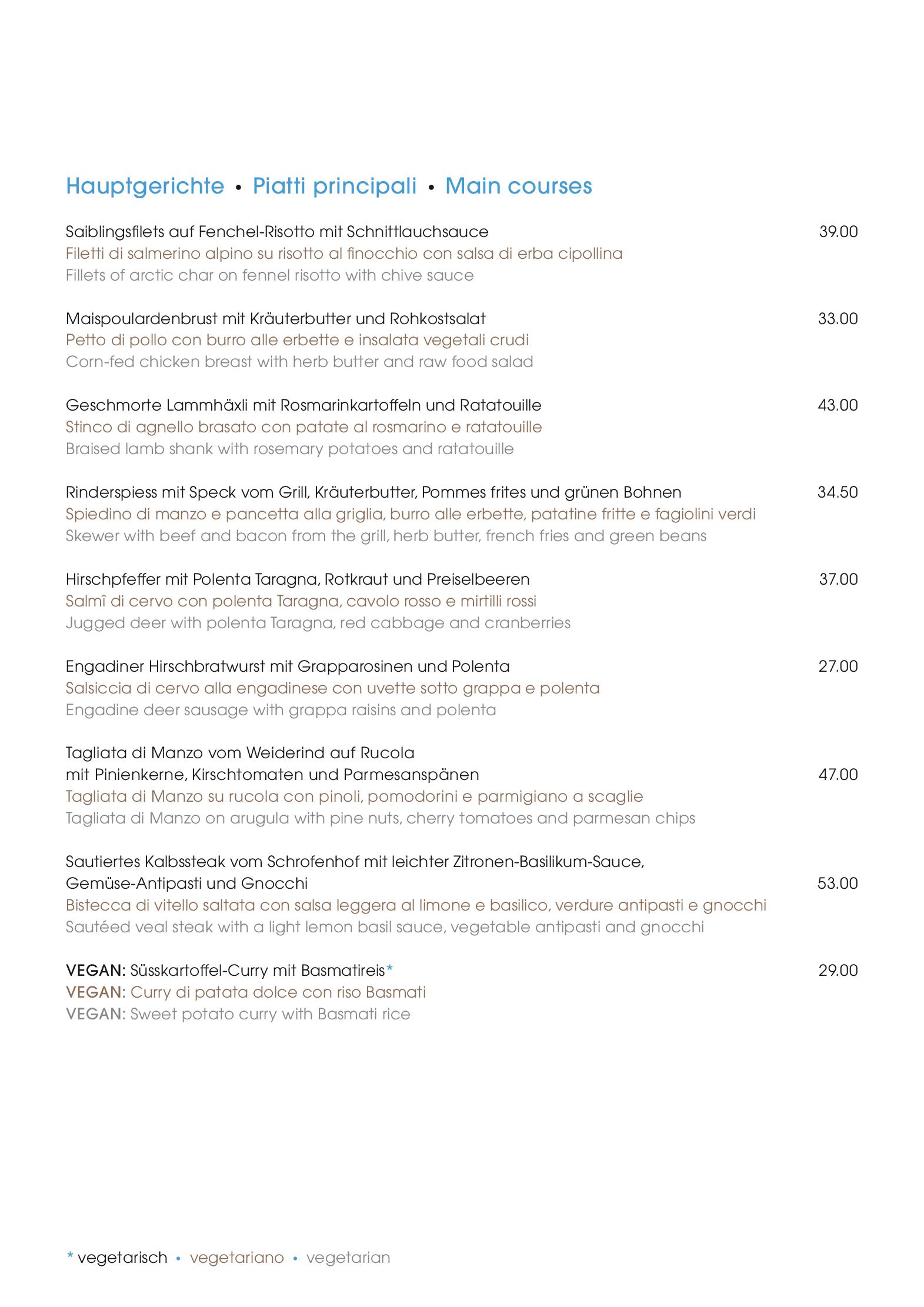 Hauptgerichte • Piatti principali • Main courses

Saiblingsfilets auf Fenchel-Risotto mit Schnittlauchsauce 39.00
Filetti di salmerino alpino su risotto al finocchio con salsa di erba cipollina
Fillets of arctic char on fennel risotto with chive sauce

Maispoulardenbrust mit Kräuterbutter und Rohkostsalat 33.00
Petto di pollo con burro alle erbette e insalata vegetali crudi
Corn-fed chicken breast with herb butter and raw food salad

Geschmorte Lammhäxli mit Rosmarinkartoffeln und Ratatouille 43.00
Stinco di agnello brasato con patate al rosmarino e ratatouille
Braised lamb shank with rosemary potatoes and ratatouille

Rinderspiess mit Speck vom Grill, Kräuterbutter, Pommes frites und grünen Bohnen 34.50
Spiedino di manzo e pancetta alla griglia, burro alle erbette, patatine fritte e fagiolini verdi
Skewer with beef and bacon from the grill, herb butter, french fries and green beans

Hirschpfeffer mit Polenta Taragna, Rotkraut und Preiselbeeren 37.00
Salmî di cervo con polenta Taragna, cavolo rosso e mirtilli rossi
Jugged deer with polenta Taragna, red cabbage and cranberries

Engadiner Hirschbratwurst mit Grapparosinen und Polenta 27.00
Salsiccia di cervo alla engadinese con uvette sotto grappa e polenta
Engadine deer sausage with grappa raisins and polenta

Tagliata di Manzo vom Weiderind auf Rucola
mit Pinienkerne, Kirschtomaten und Parmesanspänen 47.00
Tagliata di Manzo su rucola con pinoli, pomodorini e parmigiano a scaglie
Tagliata di Manzo on arugula with pine nuts, cherry tomatoes and parmesan chips

Sautiertes Kalbssteak vom Schrofenhof mit leichter Zitronen-Basilikum-Sauce,
Gemüse-Antipasti und Gnocchi 53.00
Bistecca di vitello saltata con salsa leggera al limone e basilico, verdure antipasti e gnocchi
Sautéed veal steak with a light lemon basil sauce, vegetable antipasti and gnocchi

VEGAN: Süsskartoffel-Curry mit Basmatireis* 29.00
VEGAN: Curry di patata dolce con riso Basmati
VEGAN: Sweet potato curry with Basmati rice

* vegetarisch • vegetariano • vegetarian